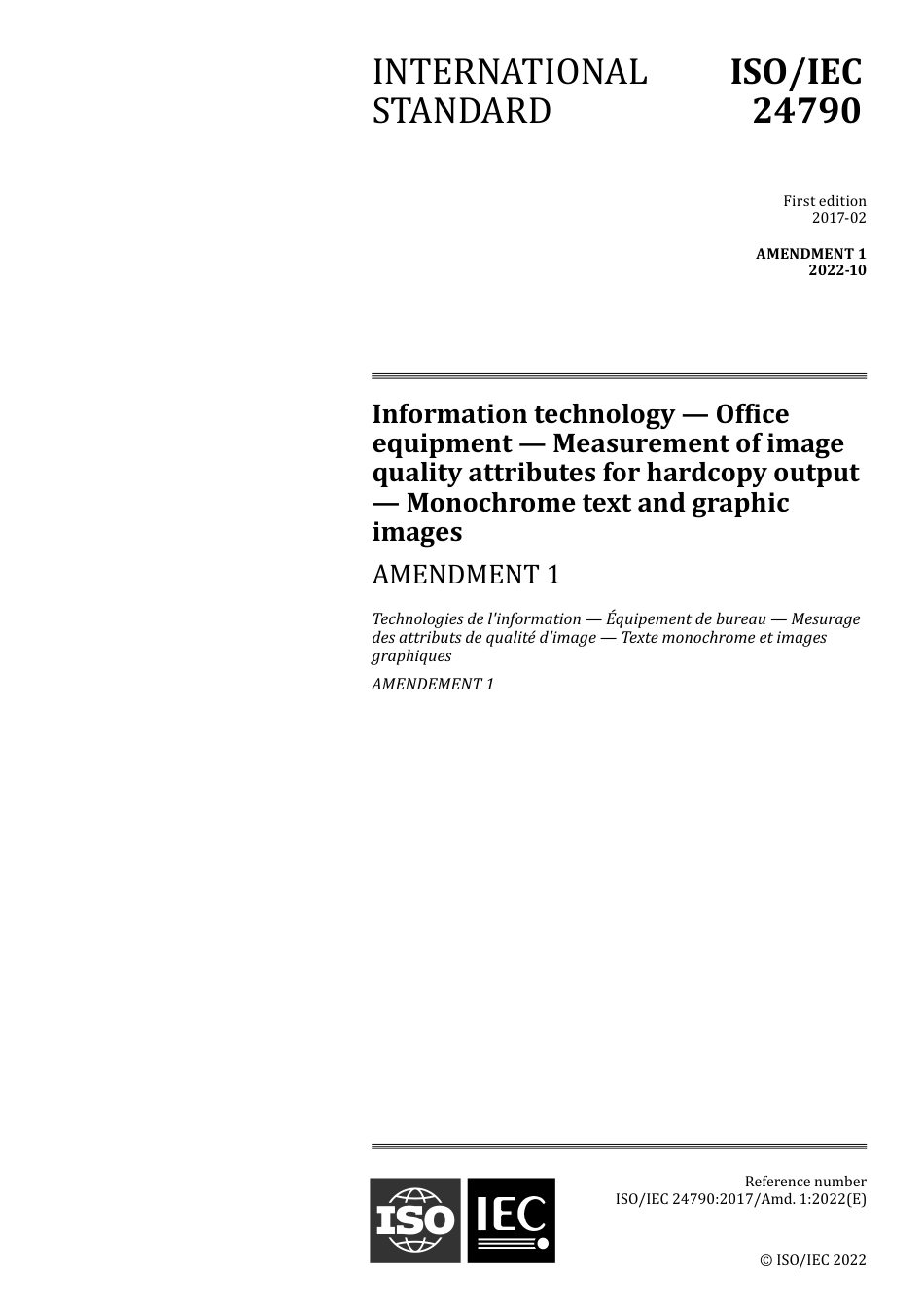 INTERNATIONAL STANDARD

ISO/IEC 24790

First edition
2017-02

AMENDMENT 1
2022-10

Information technology — Office equipment — Measurement of image quality attributes for hardcopy output — Monochrome text and graphic images

AMENDMENT 1

Technologies de l'information — Équipement de bureau — Mesurage des attributs de qualité d'image — Texte monochrome et images graphiques

AMENDEMENT 1

ISO IEC

Reference number
ISO/IEC 24790:2017/Amd. 1:2022(E)

© ISO/IEC 2022